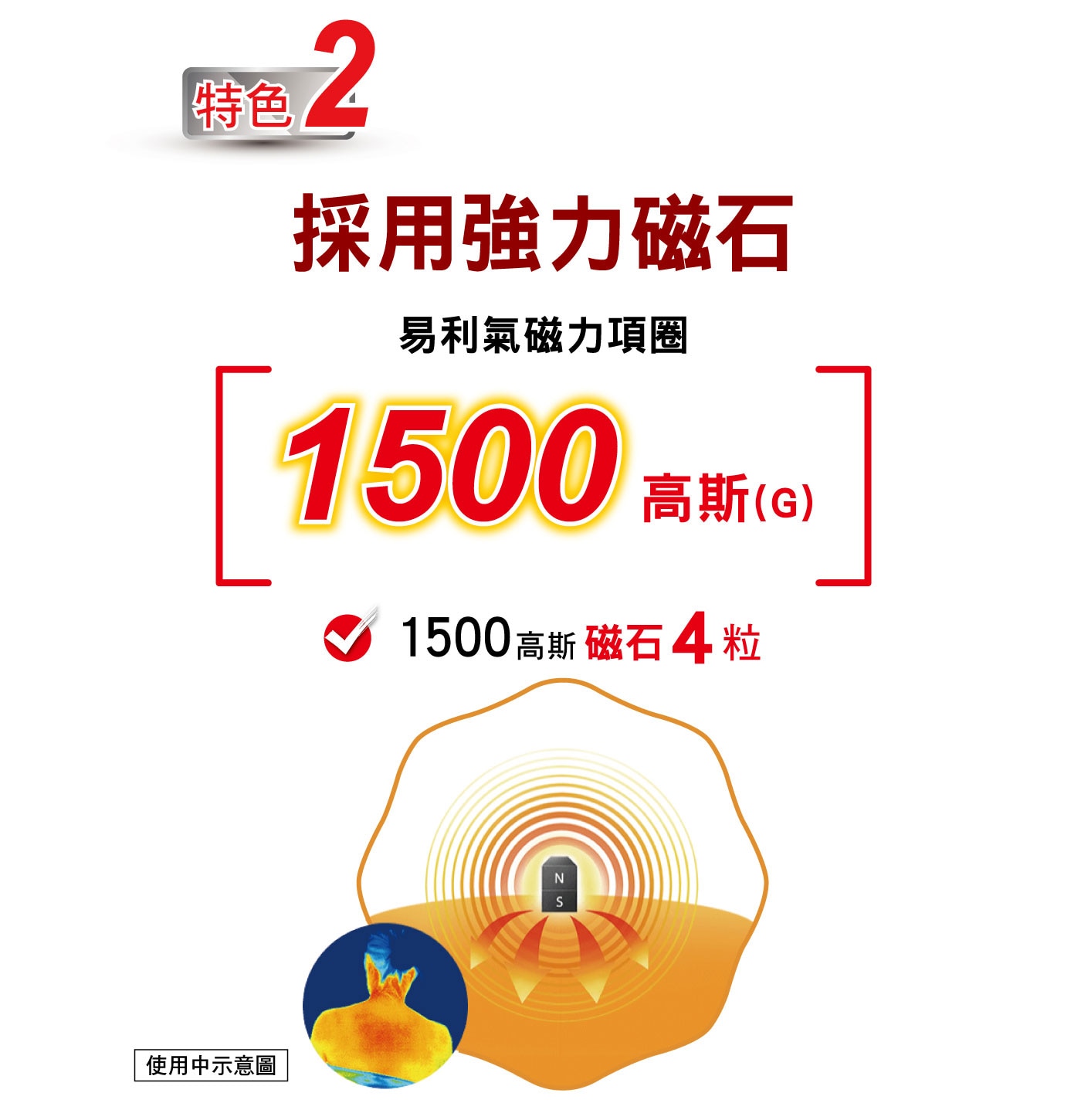 特色 2

採用強力磁石

易利氣磁力項圈

1500 高斯(G)

1500高斯 磁石 4 粒

N
S

使用中示意圖